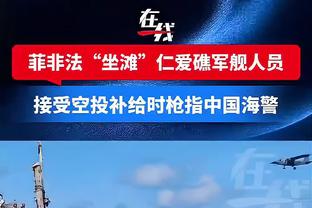 在线

菲非法“坐滩”仁爱礁军舰人员

接受空投补给时枪指中国海警

在线